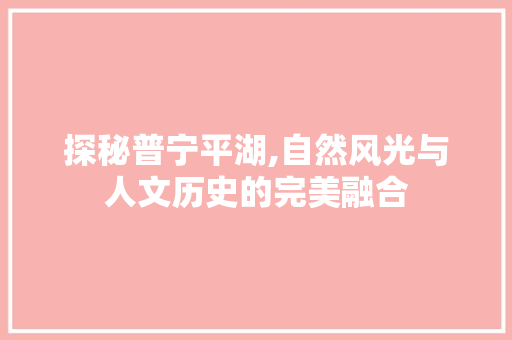 探秘普宁平湖,自然风光与人文历史的完美融合